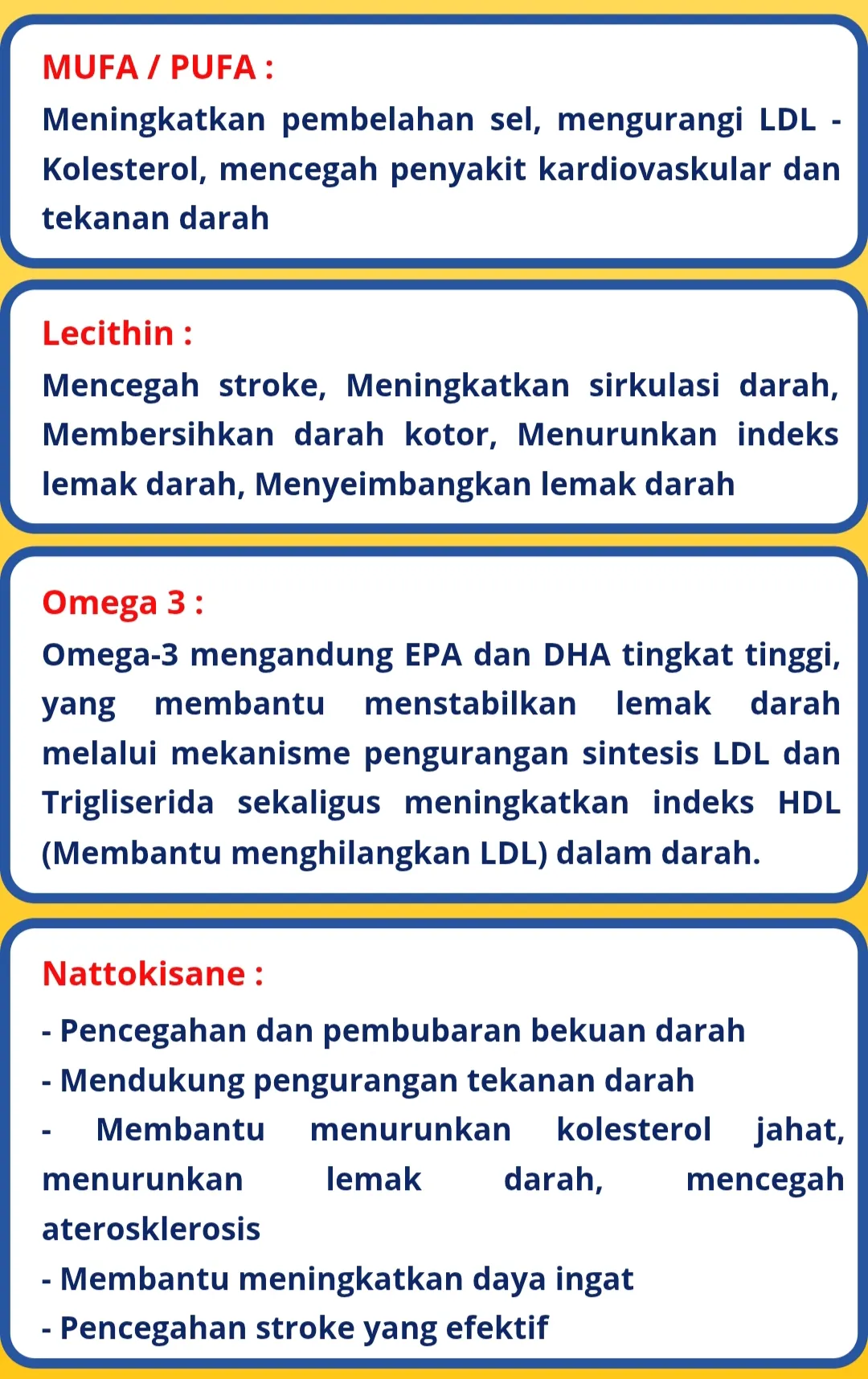 MUFA / PUFA :
Meningkatkan pembelahan sel, mengurangi LDL - Kolesterol, mencegah penyakit kardiovaskular dan tekanan darah

Lecithin :
Mencegah stroke, Meningkatkan sirkulasi darah, Membersihkan darah kotor, Menurunkan indeks lemak darah, Menyeimbangkan lemak darah

Omega 3 :
Omega-3 mengandung EPA dan DHA tingkat tinggi, yang membantu menstabilkan lemak darah melalui mekanisme pengurangan sintesis LDL dan Trigliserida sekaligus meningkatkan indeks HDL (Membantu menghilangkan LDL) dalam darah.

Nattokisane :
- Pencegahan dan pembubaran bekuan darah
- Mendukung pengurangan tekanan darah
- Membantu menurunkan kolesterol jahat, menurunkan lemak darah, mencegah aterosklerosis
- Membantu meningkatkan daya ingat
- Pencegahan stroke yang efektif